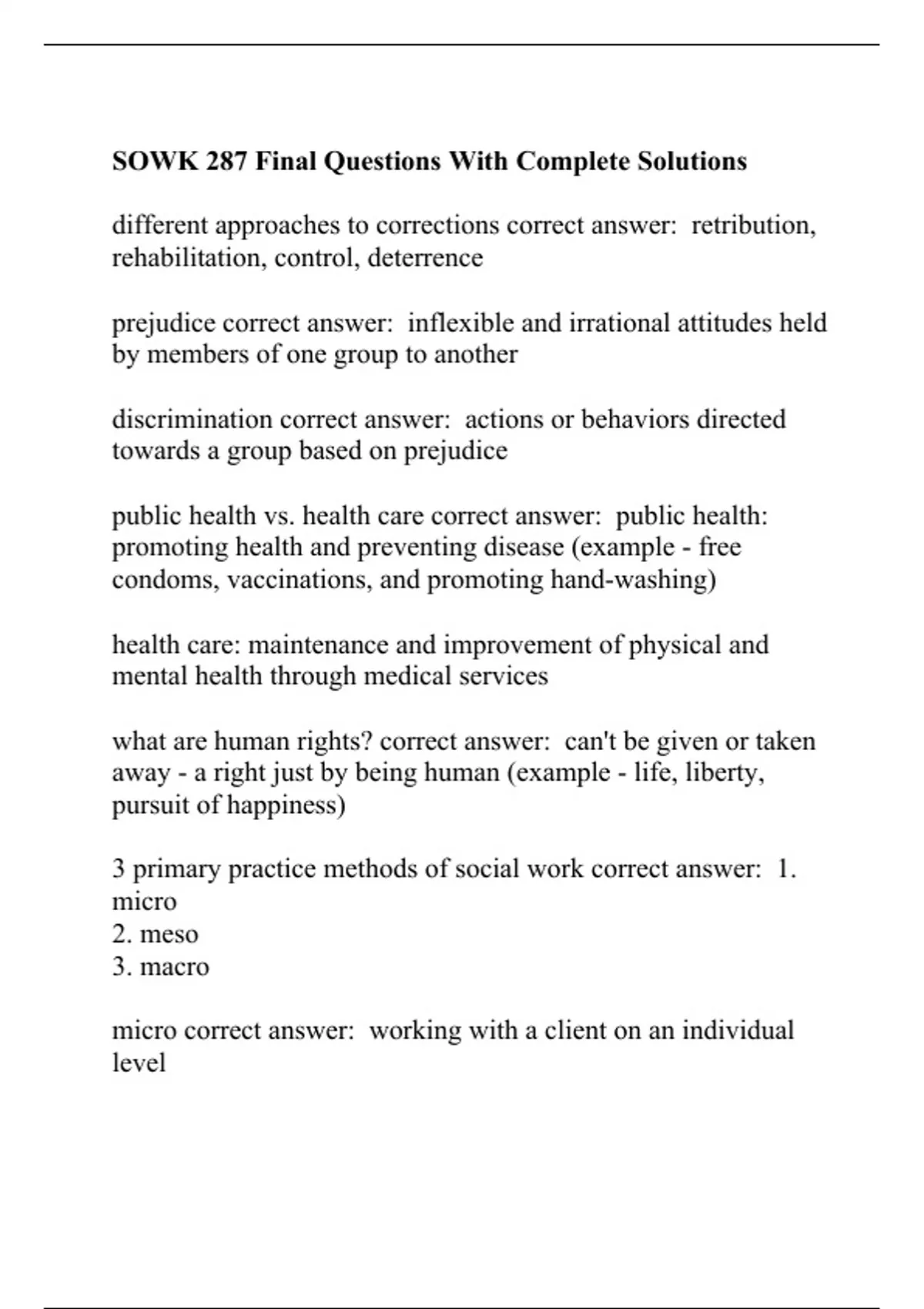 SOWK 287 Final Questions With Complete Solutions

different approaches to corrections correct answer:  retribution, rehabilitation, control, deterrence

prejudice correct answer:  inflexible and irrational attitudes held by members of one group to another

discrimination correct answer:  actions or behaviors directed towards a group based on prejudice

public health vs. health care correct answer:  public health: promoting health and preventing disease (example - free condoms, vaccinations, and promoting hand-washing)

health care: maintenance and improvement of physical and mental health through medical services

what are human rights? correct answer:  can't be given or taken away - a right just by being human (example - life, liberty, pursuit of happiness)

3 primary practice methods of social work correct answer:  1. micro
2. meso
3. macro

micro correct answer:  working with a client on an individual level